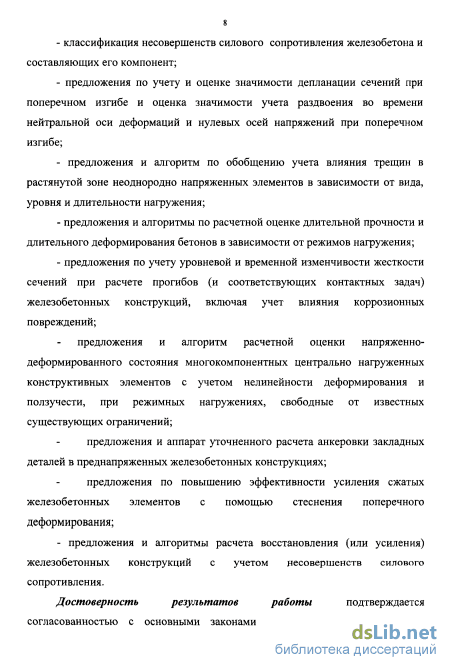 8

- классификация несовершенств силового сопротивления железобетона и составляющих его компонент;

- предложения по учету и оценке значимости депланации сечений при поперечном изгибе и оценка значимости учета раздвоения во времени нейтральной оси деформаций и нулевых осей напряжений при поперечном изгибе;

- предложения и алгоритм по обобщению учета влияния трещин в растянутой зоне неоднородно напряженных элементов в зависимости от вида, уровня и длительности нагружения;

- предложения и алгоритмы по расчетной оценке длительной прочности и длительного деформирования бетонов в зависимости от режимов нагружения;

- предложения по учету уровневой и временной изменчивости жесткости сечений при расчете прогибов (и соответствующих контактных задач) железобетонных конструкций, включая учет влияния коррозионных повреждений;

- предложения и алгоритм расчетной оценки напряженно-деформированного состояния многокомпонентных центрально нагруженных конструктивных элементов с учетом нелинейности деформирования и ползучести, при режимных нагружениях, свободные от известных существующих ограничений;

- предложения и аппарат уточненного расчета анкеровки закладных деталей в преднапряженных железобетонных конструкциях;

- предложения по повышению эффективности усиления сжатых железобетонных элементов с помощью стеснения поперечного деформирования;

- предложения и алгоритмы расчета восстановления (или усиления) железобетонных конструкций с учетом несовершенств силового сопротивления.

Достоверность результатов работы подтверждается согласованностью с основными законами

dsLib.net
библиотека диссертаций